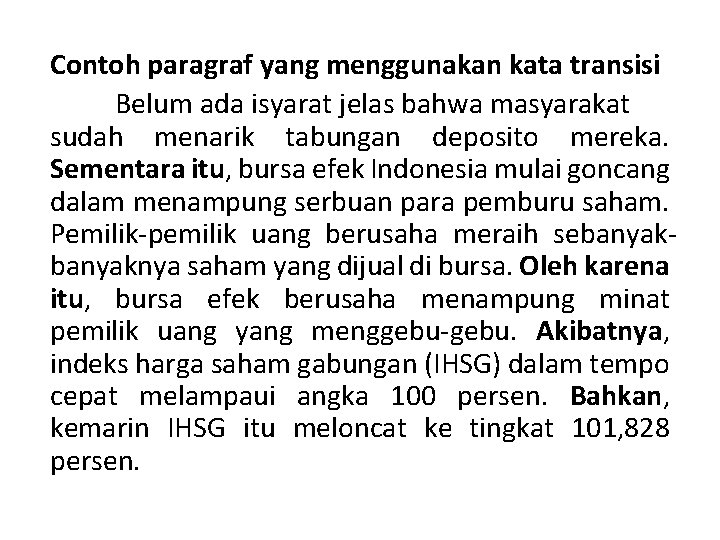 Contoh paragraf yang menggunakan kata transisi

Belum ada isyarat jelas bahwa masyarakat sudah menarik tabungan deposito mereka. Sementara itu, bursa efek Indonesia mulai goncang dalam menampung serbuan para pemburu saham. Pemilik-pemilik uang berusaha meraih sebanyak-banyaknya saham yang dijual di bursa. Oleh karena itu, bursa efek berusaha menampung minat pemilik uang yang menggebu-gebu. Akibatnya, indeks harga saham gabungan (IHSG) dalam tempo cepat melampaui angka 100 persen. Bahkan, kemarin IHSG itu meloncat ke tingkat 101,828 persen.